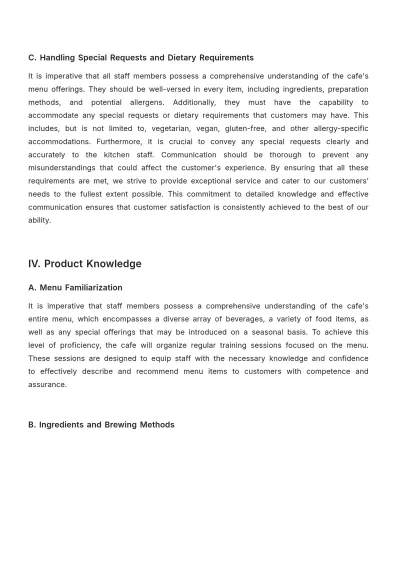 C. Handling Special Requests and Dietary Requirements

It is imperative that all staff members possess a comprehensive understanding of the cafe's menu offerings. They should be well-versed in every item, including ingredients, preparation methods, and potential allergens. Additionally, they must have the capability to accommodate any special requests or dietary requirements that customers may have. This includes, but is not limited to, vegetarian, vegan, gluten-free, and other allergy-specific accommodations. Furthermore, it is crucial to convey any special requests clearly and accurately to the kitchen staff. Communication should be thorough to prevent any misunderstandings that could affect the customer's experience. By ensuring that all these requirements are met, we strive to provide exceptional service and cater to our customers' needs to the fullest extent possible. This commitment to detailed knowledge and effective communication ensures that customer satisfaction is consistently achieved to the best of our ability.

IV. Product Knowledge

A. Menu Familiarization

It is imperative that staff members possess a comprehensive understanding of the cafe's entire menu, which encompasses a diverse array of beverages, a variety of food items, as well as any special offerings that may be introduced on a seasonal basis. To achieve this level of proficiency, the cafe will organize regular training sessions focused on the menu. These sessions are designed to equip staff with the necessary knowledge and confidence to effectively describe and recommend menu items to customers with competence and assurance.

B. Ingredients and Brewing Methods